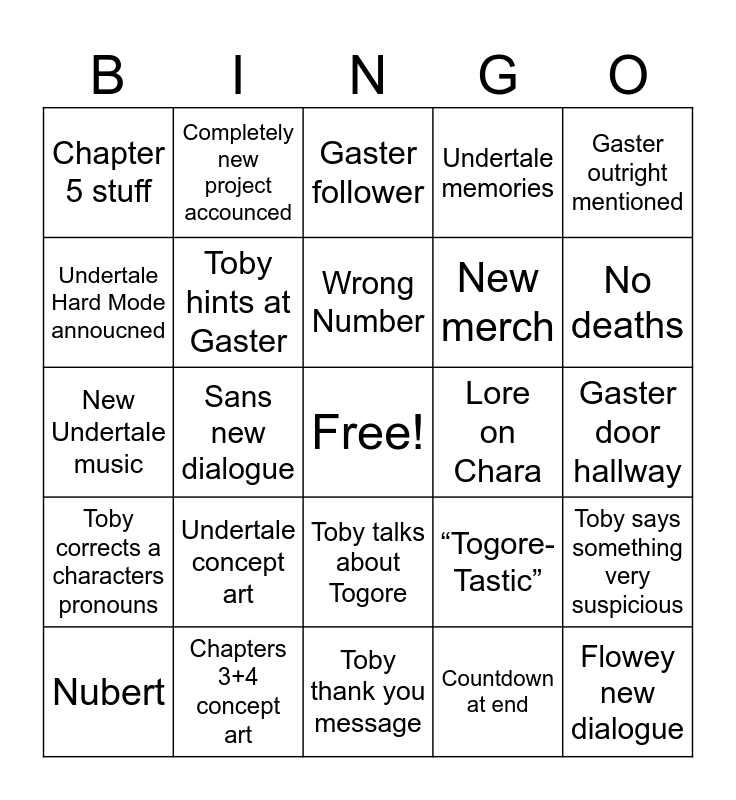 | B | I | N | G | O |
|---|---|---|---|---|
| Chapter 5 stuff | Completely new project accounced | Gaster follower | Undertale memories | Gaster outright mentioned |
| Undertale Hard Mode annoucned | Toby hints at Gaster | Wrong Number | New merch | No deaths |
| New Undertale music | Sans new dialogue | Free! | Lore on Chara | Gaster door hallway |
| Toby corrects a characters pronouns | Undertale concept art | Toby talks about Togore | "Togore-Tastic" | Toby says something very suspicious |
| Nubert | Chapters 3+4 concept art | Toby thank you message | Countdown at end | Flowey new dialogue |